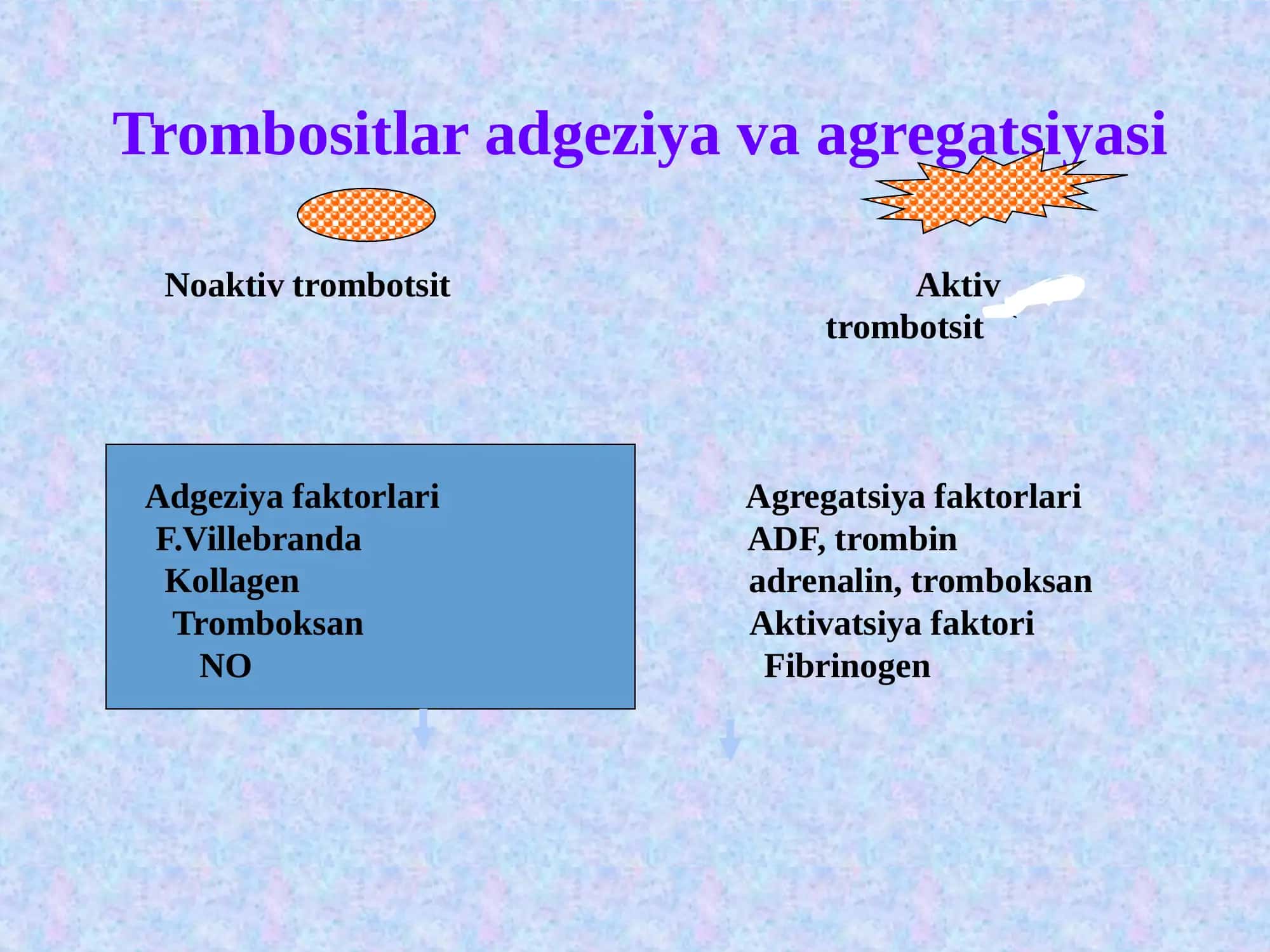 Trombositlar adgeziya va agregatsiyasi

Noaktiv trombotsit

Aktiv trombotsit

Adgeziya faktorlari
F.Villebranda
Kollagen
Tromboksan
NO

Agregatsiya faktorlari
ADF, trombin
adrenalin, tromboksan
Aktivatsiya faktori
Fibrinogen